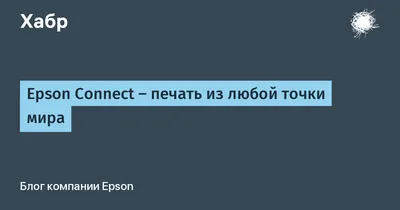 Хабр

Epson Connect – печать из любой точки мира

Блог компании Epson